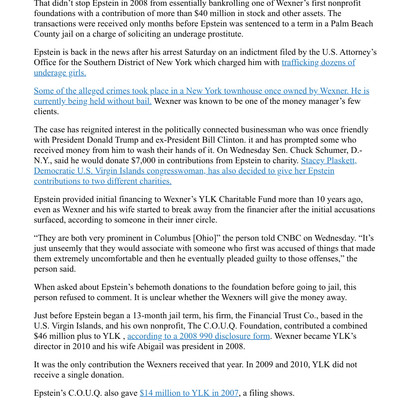 That didn't stop Epstein in 2008 from essentially bankrolling one of Wexner's first nonprofit foundations with a contribution of more than $40 million in stock and other assets. The transactions were received only months before Epstein was sentenced to a term in a Palm Beach County jail on a charge of soliciting an underage prostitute.

Epstein is back in the news after his arrest Saturday on an indictment filed by the U.S. Attorney's Office for the Southern District of New York which charged him with trafficking dozens of underage girls.

Some of the alleged crimes took place in a New York townhouse once owned by Wexner. He is currently being held without bail. Wexner was known to be one of the money manager's few clients.

The case has reignited interest in the politically connected businessman who was once friendly with President Donald Trump and ex-President Bill Clinton. it and has prompted some who received money from him to wash their hands of it. On Wednesday Sen. Chuck Schumer, D.-N.Y., said he would donate $7,000 in contributions from Epstein to charity. Stacey Plaskett, Democratic U.S. Virgin Islands congresswoman, has also decided to give her Epstein contributions to two different charities.

Epstein provided initial financing to Wexner's YLK Charitable Fund more than 10 years ago, even as Wexner and his wife started to break away from the financier after the initial accusations surfaced, according to someone in their inner circle.

"They are both very prominent in Columbus [Ohio]" the person told CNBC on Wednesday. "It's just unseemly that they would associate with someone who first was accused of things that made them extremely uncomfortable and then he eventually pleaded guilty to those offenses," the person said.

When asked about Epstein's behemoth donations to the foundation before going to jail, this person refused to comment. It is unclear whether the Wexners will give the money away.

Just before Epstein began a 13-month jail term, his firm, the Financial Trust Co., based in the U.S. Virgin Islands, and his own nonprofit, The C.O.U.Q. Foundation, contributed a combined $46 million plus to YLK , according to a 2008 990 disclosure form. Wexner became YLK's director in 2010 and his wife Abigail was president in 2008.

It was the only contribution the Wexners received that year. In 2009 and 2010, YLK did not receive a single donation.

Epstein's C.O.U.Q. also gave $14 million to YLK in 2007, a filing shows.